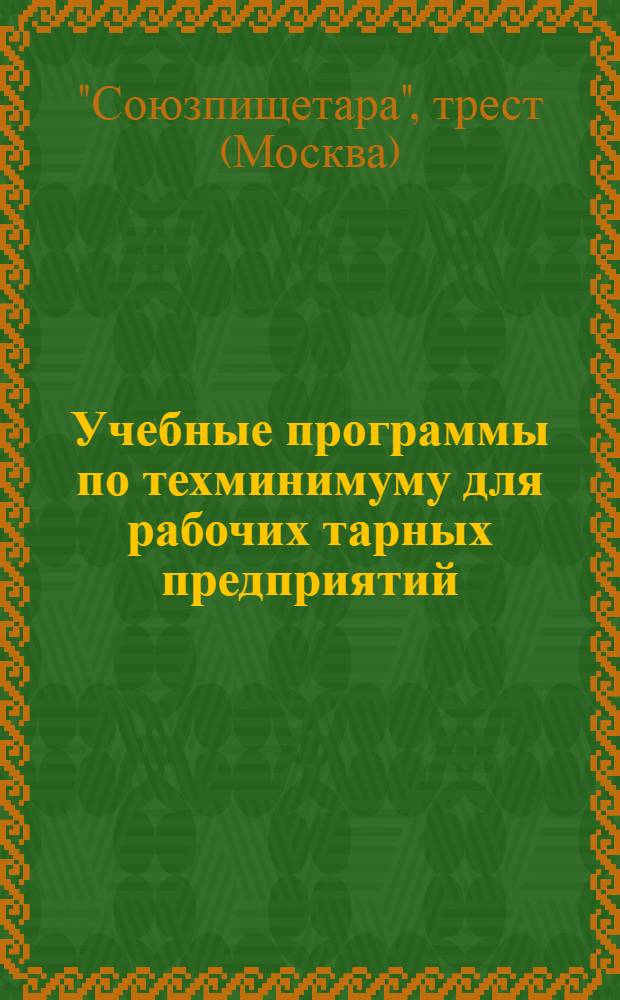 "Союзпищетара", трест (Москва)

Учебные программы по техминимуму для рабочих тарных предприятий